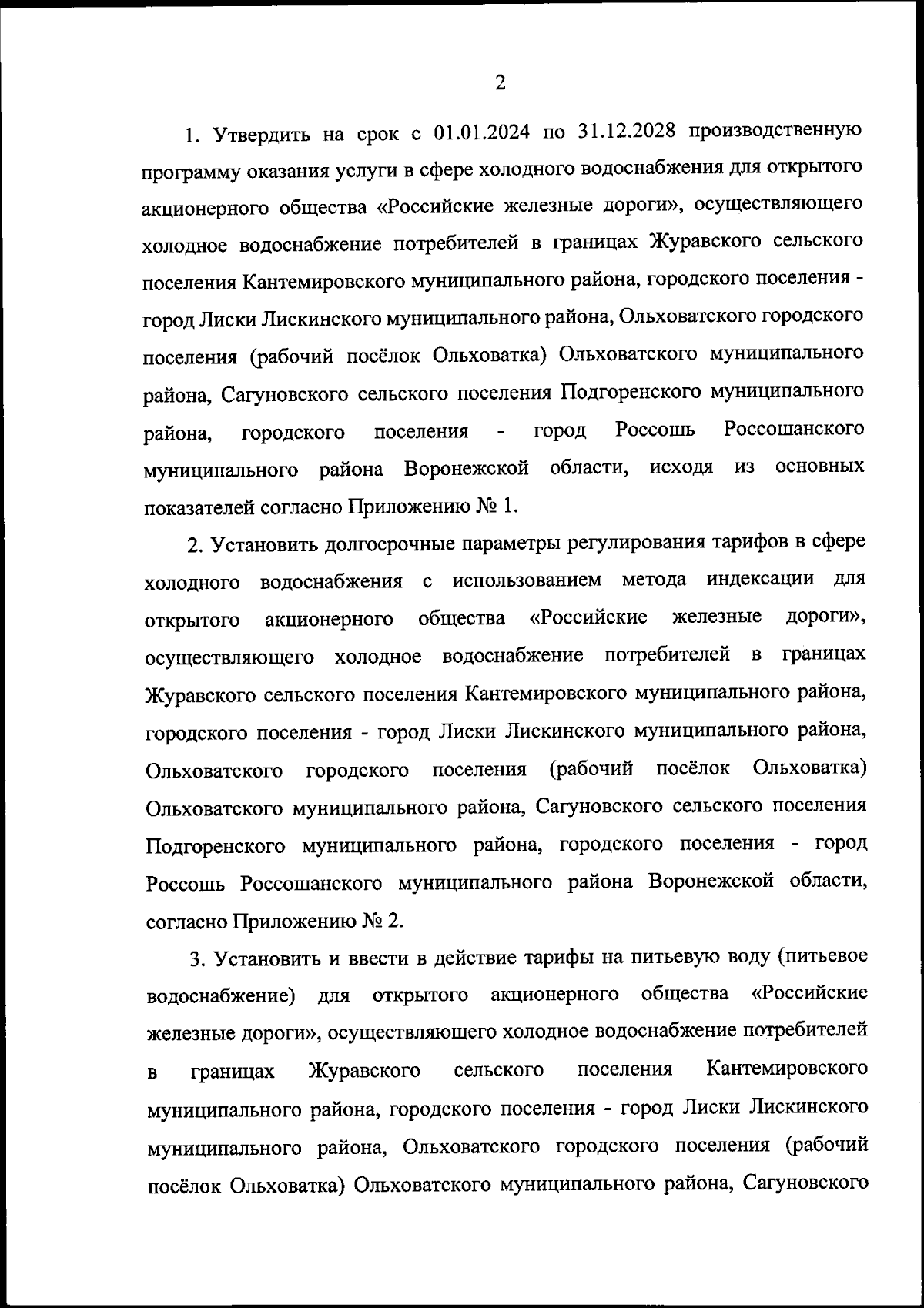 2

1. Утвердить на срок с 01.01.2024 по 31.12.2028 производственную программу оказания услуги в сфере холодного водоснабжения для открытого акционерного общества «Российские железные дороги», осуществляющего холодное водоснабжение потребителей в границах Журавского сельского поселения Кантемировского муниципального района, городского поселения - город Лиски Лискинского муниципального района, Ольховатского городского поселения (рабочий посёлок Ольховатка) Ольховатского муниципального района, Сагуновского сельского поселения Подгоренского муниципального района, городского поселения - город Россошь Россошанского муниципального района Воронежской области, исходя из основных показателей согласно Приложению № 1.

2. Установить долгосрочные параметры регулирования тарифов в сфере холодного водоснабжения с использованием метода индексации для открытого акционерного общества «Российские железные дороги», осуществляющего холодное водоснабжение потребителей в границах Журавского сельского поселения Кантемировского муниципального района, городского поселения - город Лиски Лискинского муниципального района, Ольховатского городского поселения (рабочий посёлок Ольховатка) Ольховатского муниципального района, Сагуновского сельского поселения Подгоренского муниципального района, городского поселения - город Россошь Россошанского муниципального района Воронежской области, согласно Приложению № 2.

3. Установить и ввести в действие тарифы на питьевую воду (питьевое водоснабжение) для открытого акционерного общества «Российские железные дороги», осуществляющего холодное водоснабжение потребителей в границах Журавского сельского поселения Кантемировского муниципального района, городского поселения - город Лиски Лискинского муниципального района, Ольховатского городского поселения (рабочий посёлок Ольховатка) Ольховатского муниципального района, Сагуновского